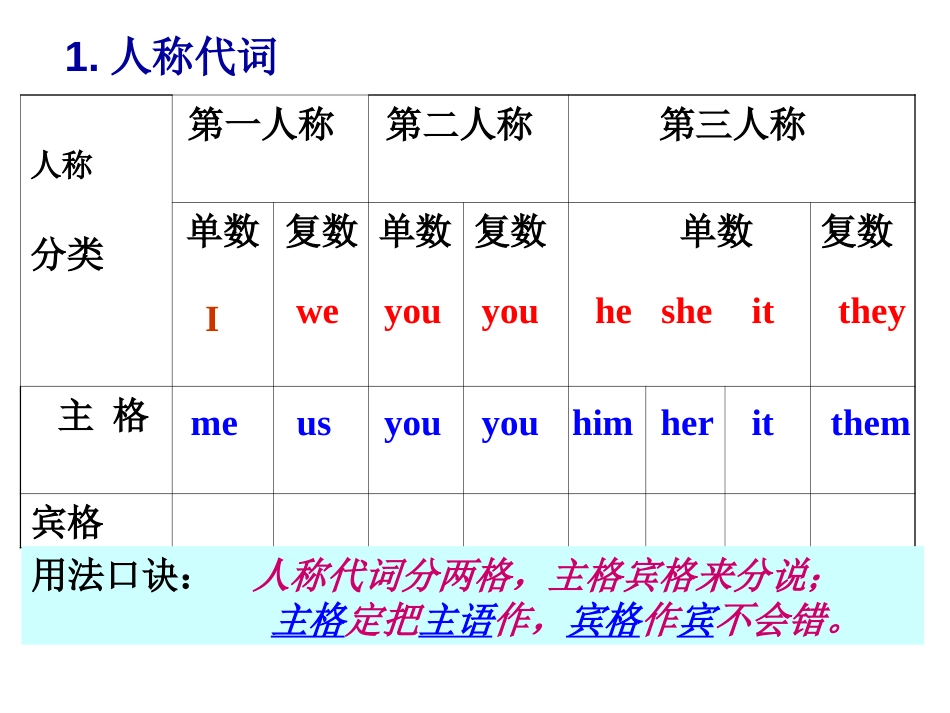 1. 人称代词

| 人称 分类 | 第一人称 | | 第二人称 | | 第三人称 | | | |
|---|---|---|---|---|---|---|---|---|
| | 单数 I | 复数 we | 单数 you | 复数 you | 单数 he | she | it | 复数 they |
| 主 格 | me | us | you | you | him | her | it | them |
| 宾格 | | | | | | | | |

用法口诀： 人称代词分两格，主格宾格来分说；
主格定把主语作，宾格作宾不会错。